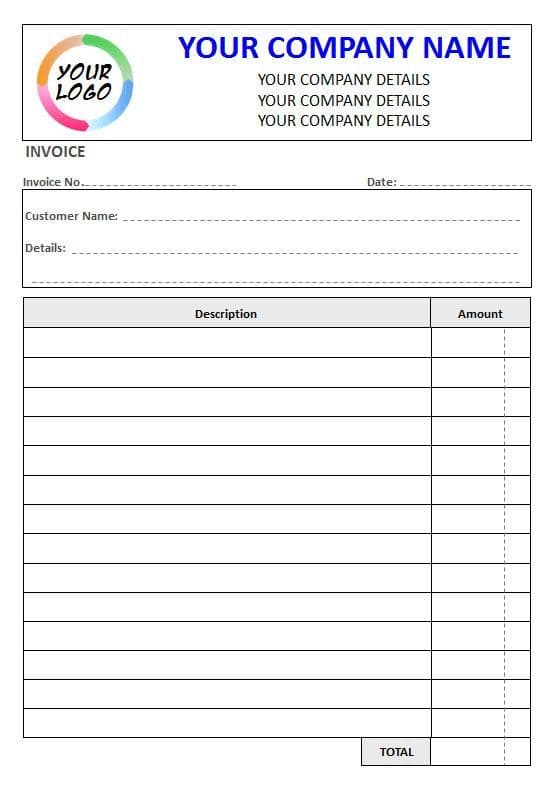 YOUR LOGO

YOUR COMPANY NAME

YOUR COMPANY DETAILS
YOUR COMPANY DETAILS
YOUR COMPANY DETAILS

INVOICE

Invoice No.

Date:

Customer Name:

Details:

| Description | Amount |
|---|---|
| | |
| | |
| | |
| | |
| | |
| | |
| | |
| | |
| | |
| | |
| | |
| | |
| | |
| | |
| TOTAL | |